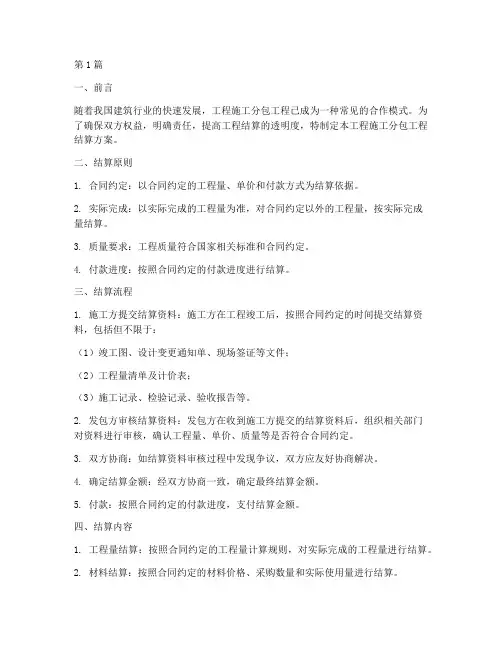 第1篇

一、前言

随着我国建筑行业的快速发展，工程施工分包工程已成为一种常见的合作模式。为了确保双方权益，明确责任，提高工程结算的透明度，特制定本工程施工分包工程结算方案。

二、结算原则

1. 合同约定：以合同约定的工程量、单价和付款方式为结算依据。

2. 实际完成：以实际完成的工程量为准，对合同约定以外的工程量，按实际完成量结算。

3. 质量要求：工程质量符合国家相关标准和合同约定。

4. 付款进度：按照合同约定的付款进度进行结算。

三、结算流程

1. 施工方提交结算资料：施工方在工程竣工后，按照合同约定的时间提交结算资料，包括但不限于：

（1）竣工图、设计变更通知单、现场签证等文件；

（2）工程量清单及计价表；

（3）施工记录、检验记录、验收报告等。

2. 发包方审核结算资料：发包方在收到施工方提交的结算资料后，组织相关部门对资料进行审核，确认工程量、单价、质量等是否符合合同约定。

3. 双方协商：如结算资料审核过程中发现争议，双方应友好协商解决。

4. 确定结算金额：经双方协商一致，确定最终结算金额。

5. 付款：按照合同约定的付款进度，支付结算金额。

四、结算内容

1. 工程量结算：按照合同约定的工程量计算规则，对实际完成的工程量进行结算。

2. 材料结算：按照合同约定的材料价格、采购数量和实际使用量进行结算。